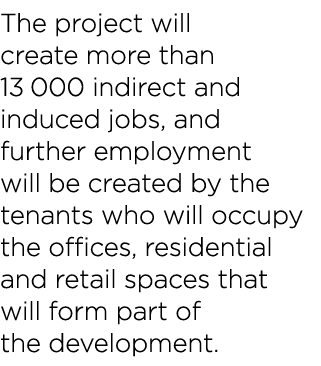 The project will create more than 13 000 indirect and induced jobs, and further employment will be created by the tenants who will occupy the offices, residential and retail spaces that will form part of the development.